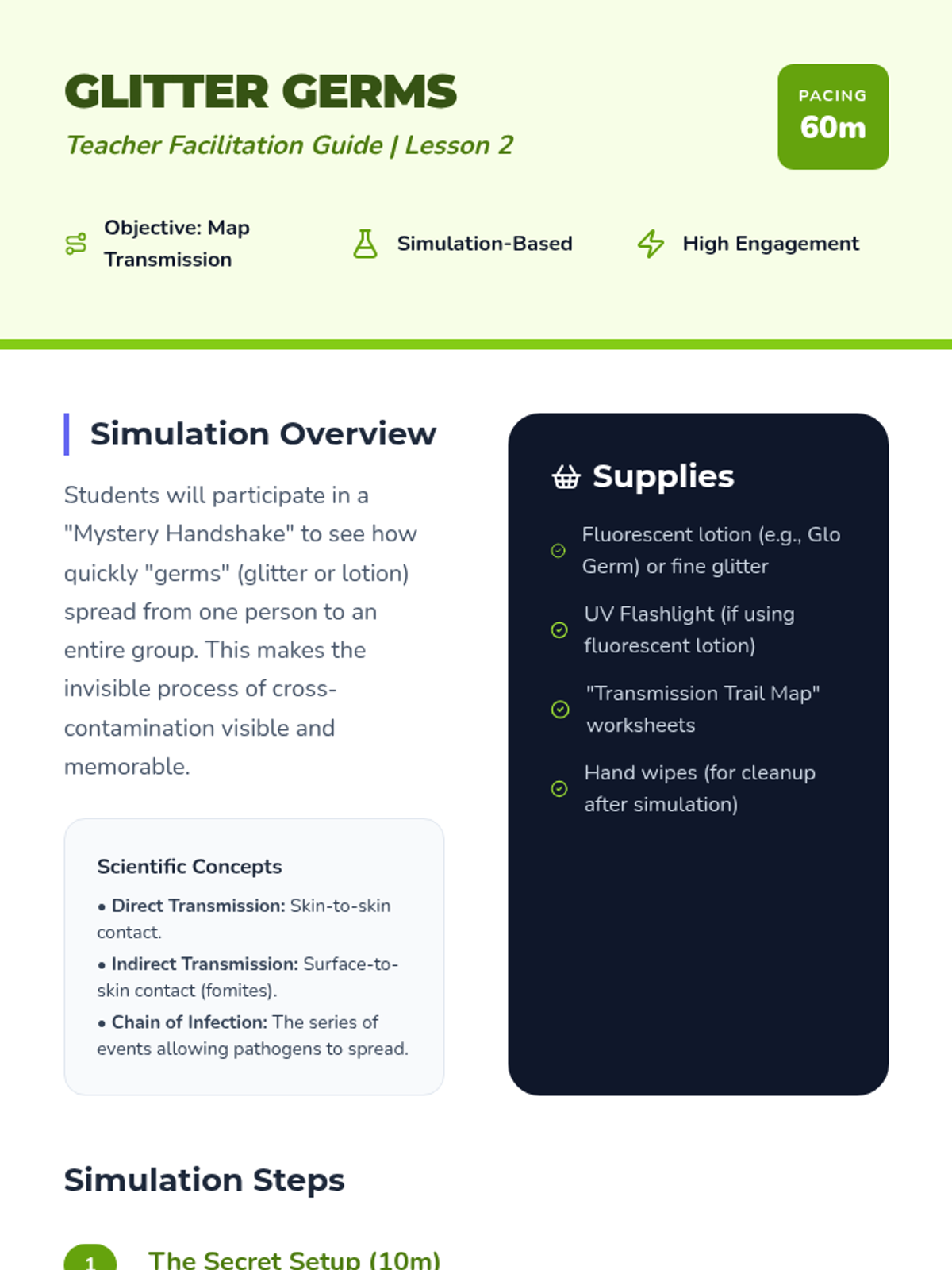 GLITTER GERMS

Teacher Facilitation Guide | Lesson 2

PACING
60m

Objective: Map Transmission

Simulation-Based

High Engagement

Simulation Overview

Students will participate in a "Mystery Handshake" to see how quickly "germs" (glitter or lotion) spread from one person to an entire group. This makes the invisible process of cross-contamination visible and memorable.

Scientific Concepts

• Direct Transmission: Skin-to-skin contact.

• Indirect Transmission: Surface-to-skin contact (fomites).

• Chain of Infection: The series of events allowing pathogens to spread.

Supplies

Fluorescent lotion (e.g., Glo Germ) or fine glitter

UV Flashlight (if using fluorescent lotion)

"Transmission Trail Map" worksheets

Hand wipes (for cleanup after simulation)

Simulation Steps

1 The Secret Setup (10m)